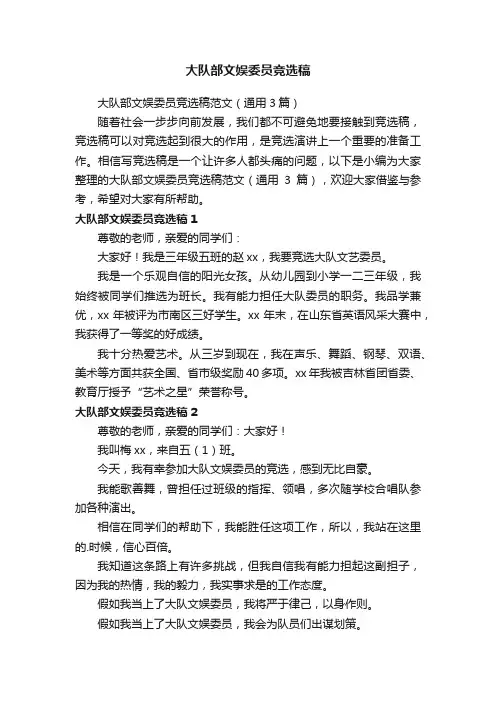 大队部文娱委员竞选稿

大队部文娱委员竞选稿范文（通用 3 篇）

随着社会一步步向前发展，我们都不可避免地要接触到竞选稿，竞选稿可以对竞选起到很大的作用，是竞选演讲上一个重要的准备工作。相信写竞选稿是一个让许多人都头痛的问题，以下是小编为大家整理的大队部文娱委员竞选稿范文（通用 3 篇），欢迎大家借鉴与参考，希望对大家有所帮助。

大队部文娱委员竞选稿 1

尊敬的老师，亲爱的同学们：

大家好！我是三年级五班的赵 xx，我要竞选大队文艺委员。

我是一个乐观自信的阳光女孩。从幼儿园到小学一二三年级，我始终被同学们推选为班长。我有能力担任大队委员的职务。我品学兼优，xx 年被评为市南区三好学生。xx 年末，在山东省英语风采大赛中，我获得了一等奖的好成绩。

我十分热爱艺术。从三岁到现在，我在声乐、舞蹈、钢琴、双语、美术等方面共获全国、省市级奖励 40 多项。xx 年我被吉林省团省委、教育厅授予“艺术之星”荣誉称号。

大队部文娱委员竞选稿 2

尊敬的老师，亲爱的同学们：大家好！

我叫梅 xx，来自五（1）班。

今天，我有幸参加大队文娱委员的竞选，感到无比自豪。

我能歌善舞，曾担任过班级的指挥、领唱，多次随学校合唱队参加各种演出。

相信在同学们的帮助下，我能胜任这项工作，所以，我站在这里的.时候，信心百倍。

我知道这条路上有许多挑战，但我自信我有能力担起这副担子，因为我的热情，我的毅力，我实事求是的工作态度。

假如我当上了大队文娱委员，我将严于律己，以身作则。

假如我当上了大队文娱委员，我会为队员们出谋划策。